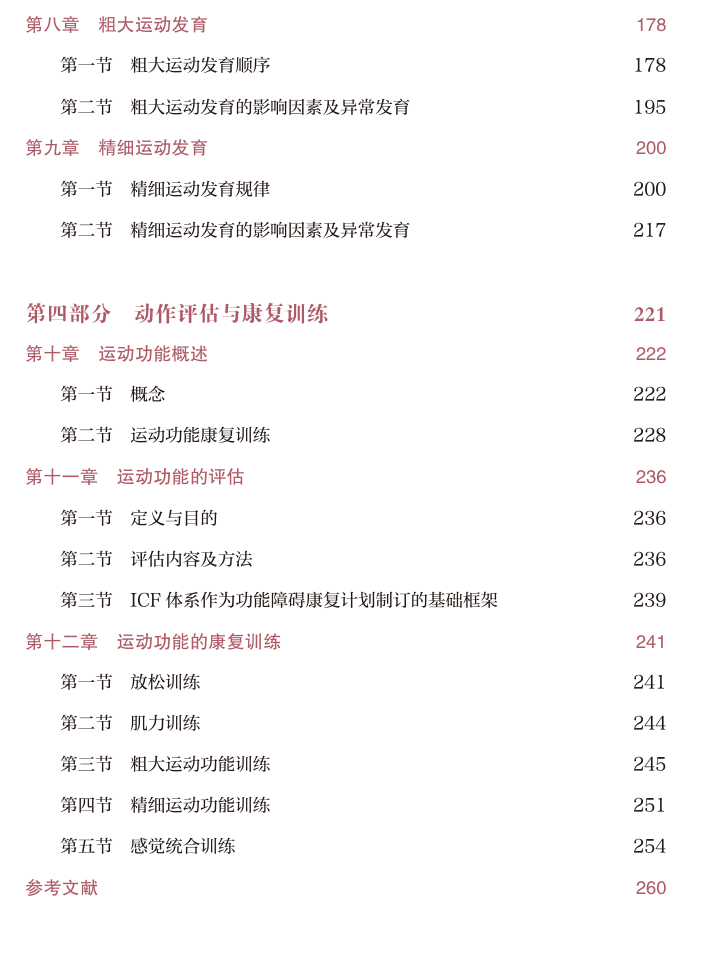 第八章　粗大运动发育　178

第一节　粗大运动发育顺序　178

第二节　粗大运动发育的影响因素及异常发育　195

第九章　精细运动发育　200

第一节　精细运动发育规律　200

第二节　精细运动发育的影响因素及异常发育　217

第四部分　动作评估与康复训练　221

第十章　运动功能概述　222

第一节　概念　222

第二节　运动功能康复训练　228

第十一章　运动功能的评估　236

第一节　定义与目的　236

第二节　评估内容及方法　236

第三节　ICF 体系作为功能障碍康复计划制订的基础框架　239

第十二章　运动功能的康复训练　241

第一节　放松训练　241

第二节　肌力训练　244

第三节　粗大运动功能训练　245

第四节　精细运动功能训练　251

第五节　感觉统合训练　254

参考文献　260